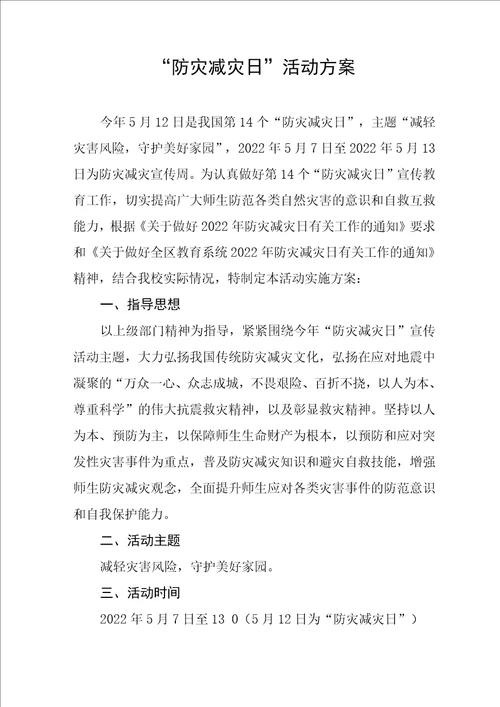 “防灾减灾日”活动方案

今年5月12日是我国第14个“防灾减灾日”，主题“减轻灾害风险，守护美好家园”，2022年5月7日至2022年5月13日为防灾减灾宣传周。为认真做好第14个“防灾减灾日”宣传教育工作，切实提高广大师生防范各类自然灾害的意识和自救互救能力，根据《关于做好2022年防灾减灾日有关工作的通知》要求和《关于做好全区教育系统2022年防灾减灾日有关工作的通知》精神，结合我校实际情况，特制定本活动实施方案：

一、指导思想

以上级部门精神为指导，紧紧围绕今年“防灾减灾日”宣传活动主题，大力弘扬我国传统防灾减灾文化，弘扬在应对地震中凝聚的“万众一心、众志成城，不畏艰险、百折不挠，以人为本、尊重科学”的伟大抗震救灾精神，以及彰显救灾精神。坚持以人为本、预防为主，以保障师生生命财产为根本，以预防和应对突发性灾害事件为重点，普及防灾减灾知识和避灾自救技能，增强师生防灾减灾观念，全面提升师生应对各类灾害事件的防范意识和自我保护能力。

二、活动主题

减轻灾害风险，守护美好家园。

三、活动时间

2022年5月7日至13 0（5月12日为“防灾减灾日”）